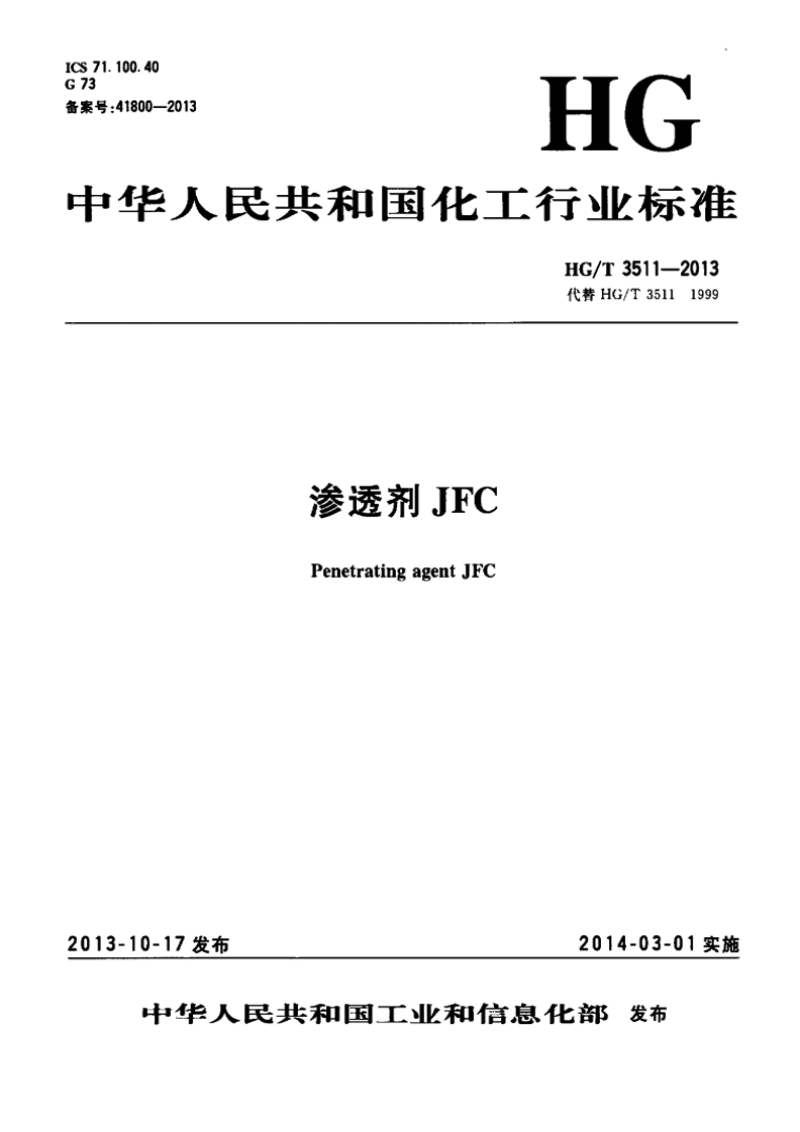 ICS 71.100.40
G 73
备案号:41800—2013

HG

中华人民共和国化工行业标准

HG/T 3511—2013
代替 HG/T 3511 1999

渗透剂 JFC

Penetrating agent JFC

2013-10-17 发布

2014-03-01 实施

中华人民共和国工业和信息化部 发布